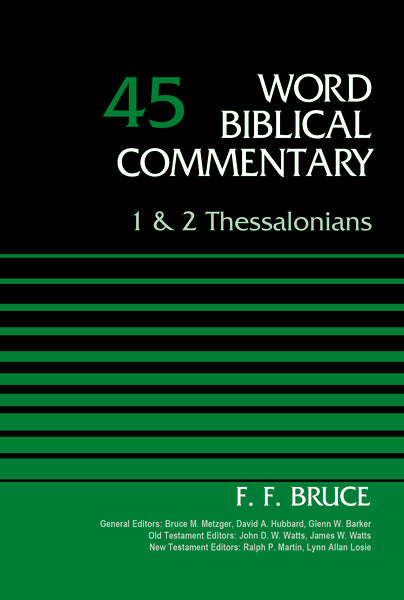 45 WORD BIBLICAL COMMENTARY

1 & 2 Thessalonians

F. F. BRUCE

General Editors: Bruce M. Metzger, David A. Hubbard, Glenn W. Barker
Old Testament Editors: John D. W. Watts, James W. Watts
New Testament Editors: Ralph P. Martin, Lynn Allan Losie